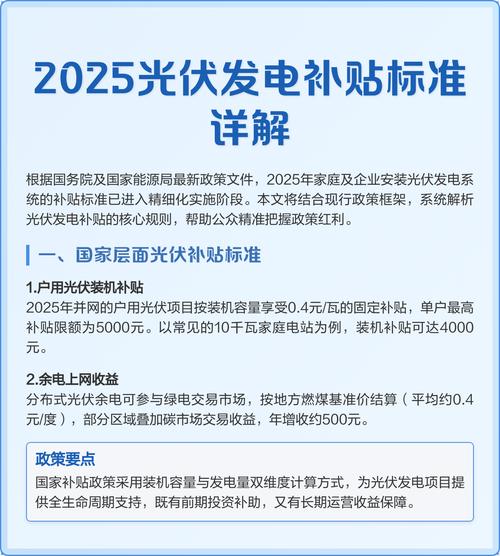 2025光伏发电补贴标准详解

根据国务院及国家能源局最新政策文件，2025年家庭及企业安装光伏发电系统的补贴标准已进入精细化实施阶段。本文将结合现行政策框架，系统解析光伏发电补贴的核心规则，帮助公众精准把握政策红利。

一、国家层面光伏补贴标准

1.户用光伏装机补贴
2025年并网的户用光伏项目按装机容量享受0.4元/瓦的固定补贴，单户最高补贴限额为5000元。以常见的10千瓦家庭电站为例，装机补贴可达4000元。

2.余电上网收益
分布式光伏余电可参与绿电交易市场，按地方燃煤基准价结算（平均约0.4元/度），部分区域叠加碳市场交易收益，年增收约500元。

政策要点
国家补贴政策采用装机容量与发电量双维度计算方式，为光伏发电项目提供全生命周期支持，既有前期投资补助，又有长期运营收益保障。